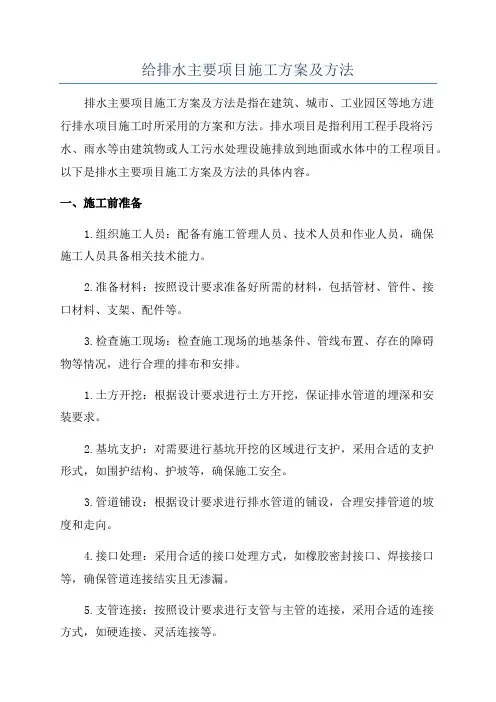 给排水主要项目施工方案及方法

排水主要项目施工方案及方法是指在建筑、城市、工业园区等地方进行排水项目施工时所采用的方案和方法。排水项目是指利用工程手段将污水、雨水等由建筑物或人工污水处理设施排放到地面或水体中的工程项目。以下是排水主要项目施工方案及方法的具体内容。

一、施工前准备

1.组织施工人员：配备有施工管理人员、技术人员和作业人员，确保施工人员具备相关技术能力。

2.准备材料：按照设计要求准备好所需的材料，包括管材、管件、接口材料、支架、配件等。

3.检查施工现场：检查施工现场的地基条件、管线布置、存在的障碍物等情况，进行合理的排布和安排。

1.土方开挖：根据设计要求进行土方开挖，保证排水管道的埋深和安装要求。

2.基坑支护：对需要进行基坑开挖的区域进行支护，采用合适的支护形式，如围护结构、护坡等，确保施工安全。

3.管道铺设：根据设计要求进行排水管道的铺设，合理安排管道的坡度和走向。

4.接口处理：采用合适的接口处理方式，如橡胶密封接口、焊接接口等，确保管道连接结实且无渗漏。

5.支管连接：按照设计要求进行支管与主管的连接，采用合适的连接方式，如硬连接、灵活连接等。